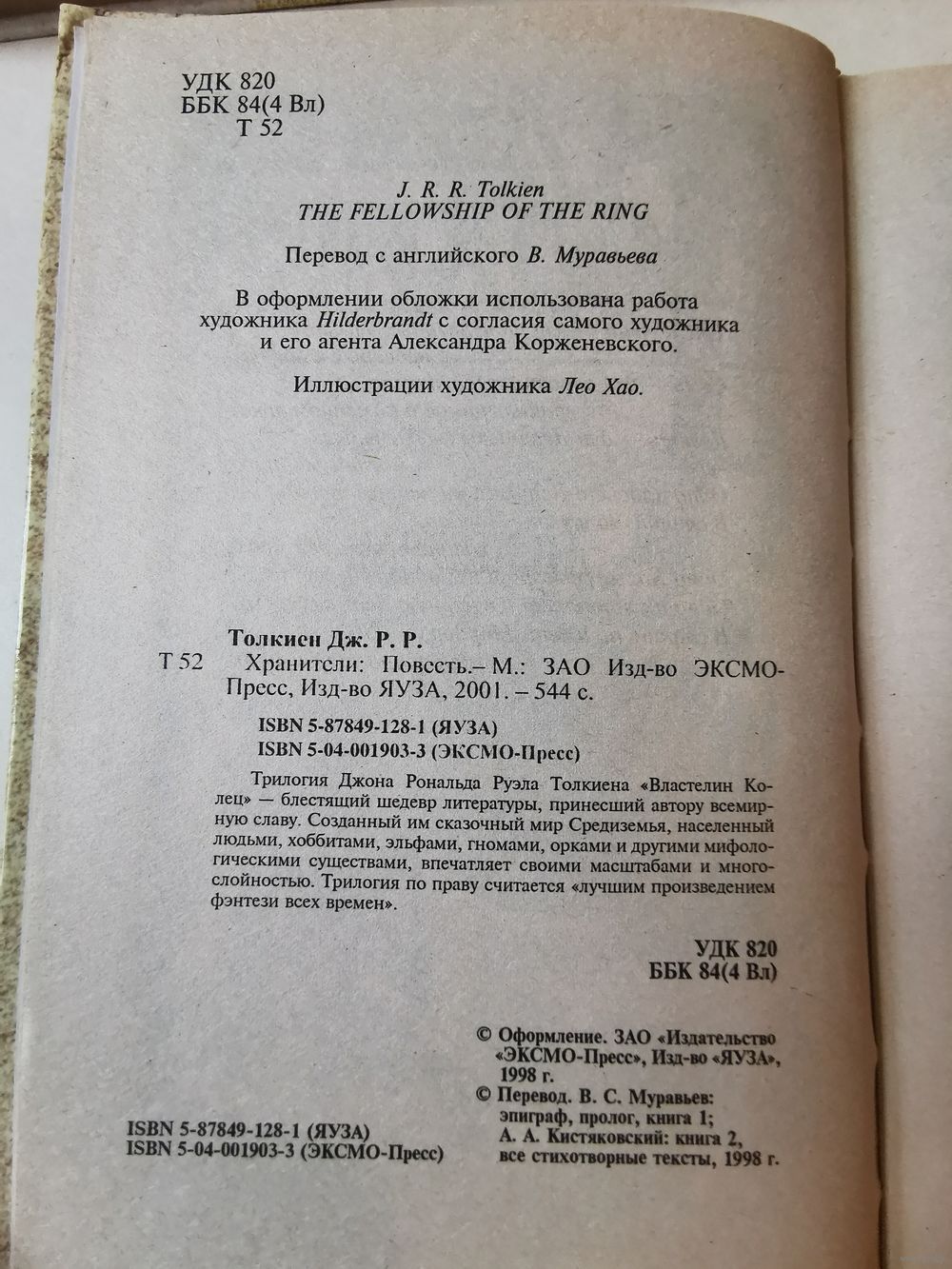 УДК 820
ББК 84(4 Вл)
Т 52

J. R. R. Tolkien
THE FELLOWSHIP OF THE RING

Перевод с английского В. Муравьева

В оформлении обложки использована работа художника Hilderbrandt с согласия самого художника и его агента Александра Корженевского.

Иллюстрации художника Лео Хао.

Толкиен Дж. Р. Р.
Т 52 Хранители: Повесть.– М.: ЗАО Изд-во ЭКСМО-Пресс, Изд-во ЯУЗА, 2001. – 544 с.

ISBN 5-87849-128-1 (ЯУЗА)
ISBN 5-04-001903-3 (ЭКСМО-Пресс)

Трилогия Джона Рональда Руэла Толкиена «Властелин Колец» — блестящий шедевр литературы, принесший автору всемирную славу. Созданный им сказочный мир Средиземья, населенный людьми, хоббитами, эльфами, гномами, орками и другими мифологическими существами, впечатляет своими масштабами и многослойностью. Трилогия по праву считается «лучшим произведением фэнтези всех времен».

УДК 820
ББК 84(4 Вл)

© Оформление. ЗАО «Издательство «ЭКСМО-Пресс», Изд-во «ЯУЗА», 1998 г.
© Перевод. В. С. Муравьев: эпиграф, пролог, книга 1; А. А. Кистяковский: книга 2, все стихотворные тексты, 1998 г.

ISBN 5-87849-128-1 (ЯУЗА)
ISBN 5-04-001903-3 (ЭКСМО-Пресс)